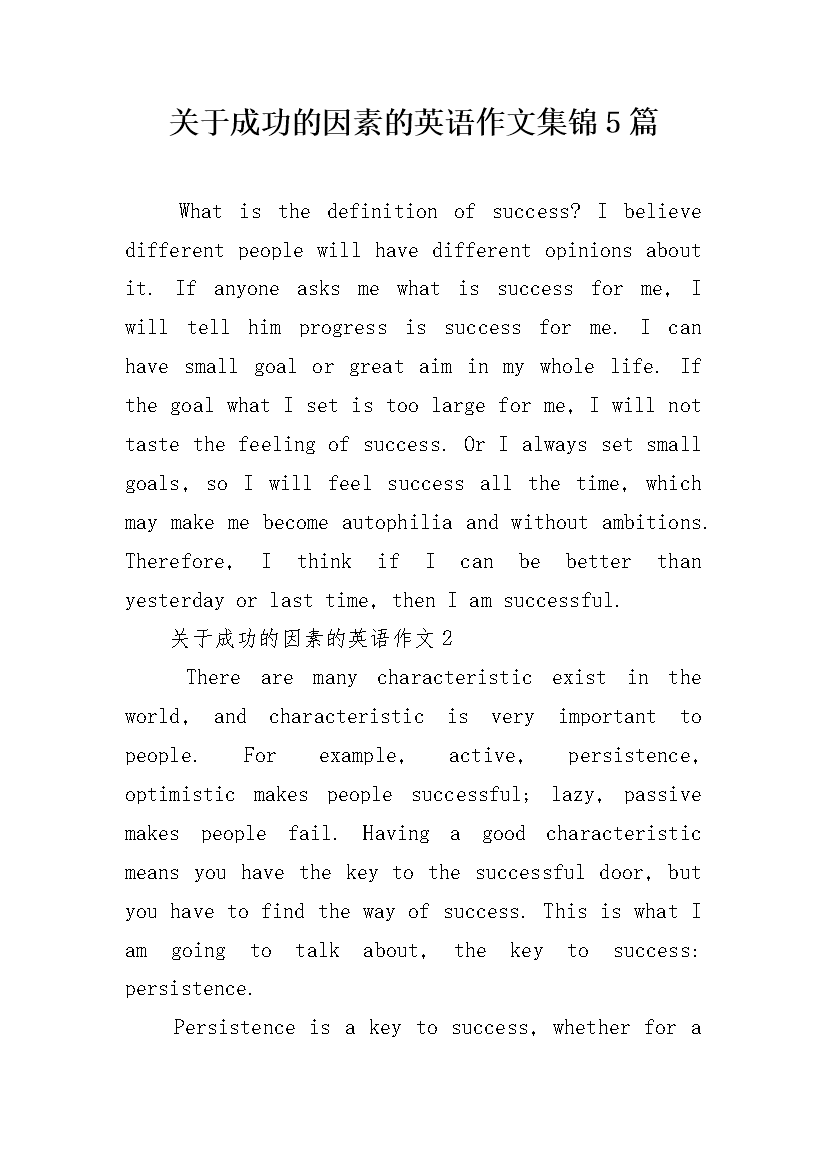 关于成功的因素的英语作文集锦5篇

What is the definition of success? I believe different people will have different opinions about it. If anyone asks me what is success for me, I will tell him progress is success for me. I can have small goal or great aim in my whole life. If the goal what I set is too large for me, I will not taste the feeling of success. Or I always set small goals, so I will feel success all the time, which may make me become autophilia and without ambitions. Therefore, I think if I can be better than yesterday or last time, then I am successful.

关于成功的因素的英语作文2

There are many characteristic exist in the world, and characteristic is very important to people. For example, active, persistence, optimistic makes people successful; lazy, passive makes people fail. Having a good characteristic means you have the key to the successful door, but you have to find the way of success. This is what I am going to talk about, the key to success: persistence.

Persistence is a key to success, whether for a